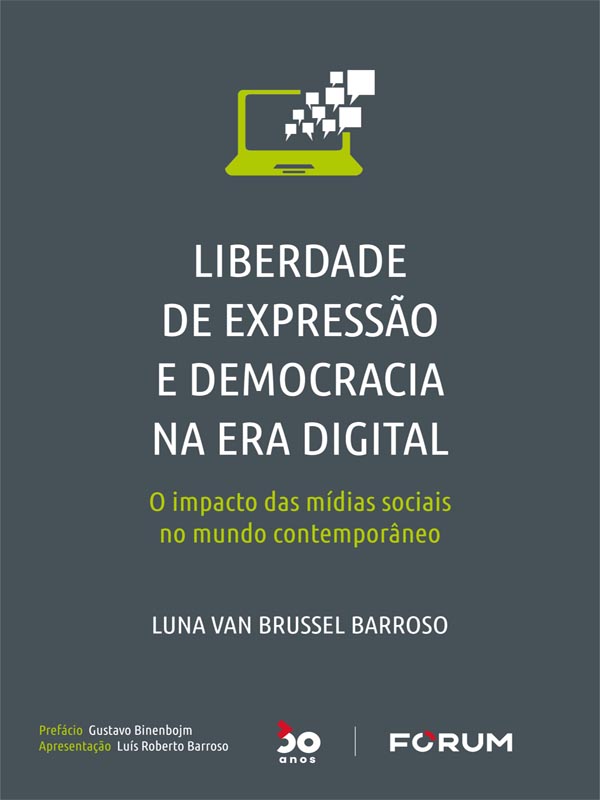 LIBERDADE DE EXPRESSÃO E DEMOCRACIA NA ERA DIGITAL

O impacto das mídias sociais no mundo contemporâneo

LUNA VAN BRUSSEL BARROSO

Prefácio Gustavo Binenbojm
Apresentação Luís Roberto Barroso

30 anos

FORUM